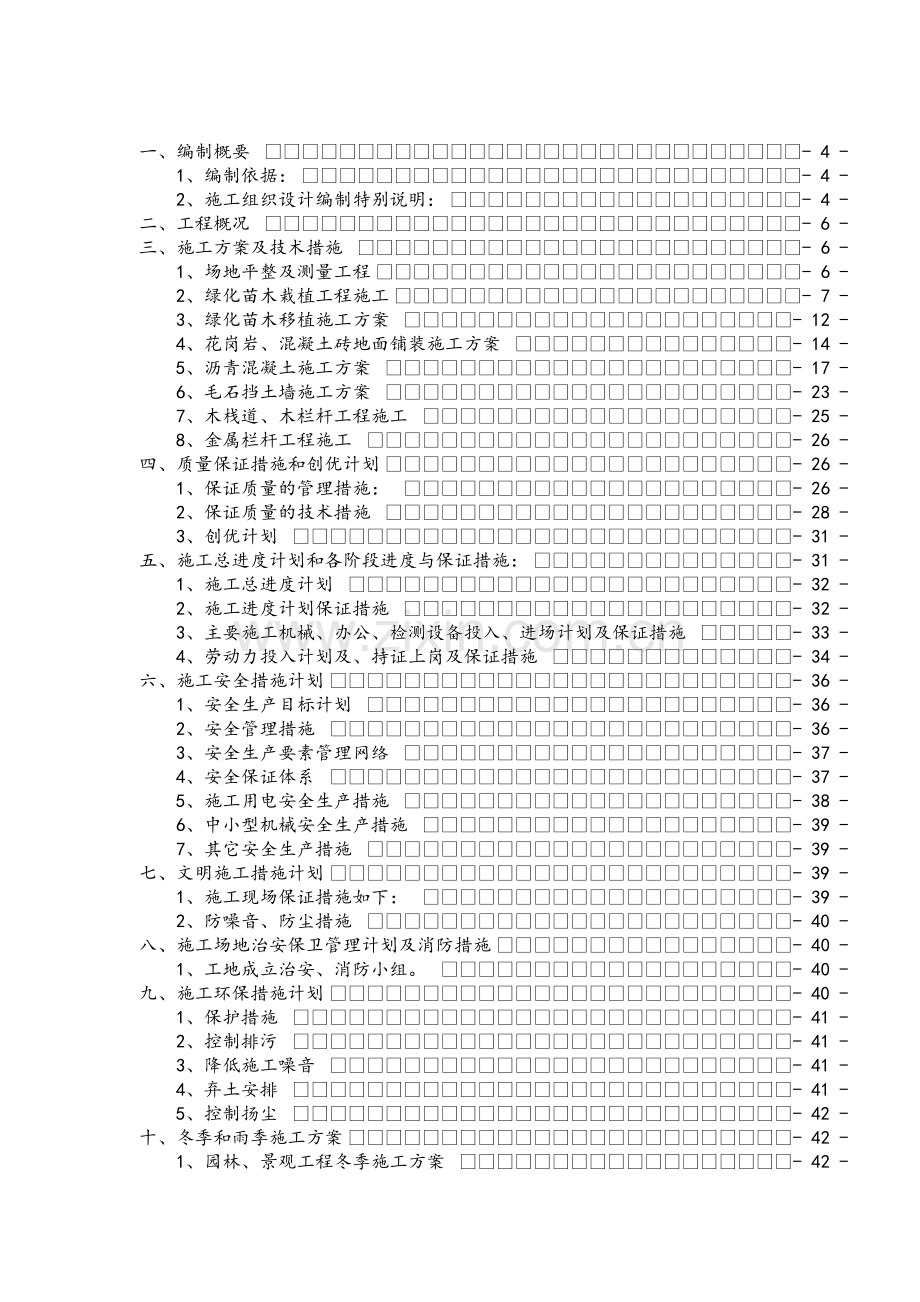 一、编制概要 - 4 -
1、编制依据： - 4 -
2、施工组织设计编制特别说明： - 4 -
二、工程概况 - 6 -
三、施工方案及技术措施 - 6 -
1、场地平整及测量工程 - 6 -
2、绿化苗木栽植工程施工 - 7 -
3、绿化苗木移植施工方案 - 12 -
4、花岗岩、混凝土砖地面铺装施工方案 - 14 -
5、沥青混凝土施工方案 - 17 -
6、毛石挡土墙施工方案 - 23 -
7、木栈道、木栏杆工程施工 - 25 -
8、金属栏杆工程施工 - 26 -
四、质量保证措施和创优计划 - 26 -
1、保证质量的管理措施： - 26 -
2、保证质量的技术措施 - 28 -
3、创优计划 - 31 -
五、施工总进度计划和各阶段进度与保证措施： - 31 -
1、施工总进度计划 - 32 -
2、施工进度计划保证措施 - 32 -
3、主要施工机械、办公、检测设备投入、进场计划及保证措施 - 33 -
4、劳动力投入计划及、持证上岗及保证措施 - 34 -
六、施工安全措施计划 - 36 -
1、安全生产目标计划 - 36 -
2、安全管理措施 - 36 -
3、安全生产要素管理网络 - 37 -
4、安全保证体系 - 37 -
5、施工用电安全生产措施 - 38 -
6、中小型机械安全生产措施 - 39 -
7、其它安全生产措施 - 39 -
七、文明施工措施计划 - 39 -
1、施工现场保证措施如下： - 39 -
2、防噪音、防尘措施 - 40 -
八、施工场地治安保卫管理计划及消防措施 - 40 -
1、工地成立治安、消防小组。 - 40 -
九、施工环保措施计划 - 40 -
1、保护措施 - 41 -
2、控制排污 - 41 -
3、降低施工噪音 - 41 -
4、弃土安排 - 41 -
5、控制扬尘 - 42 -
十、冬季和雨季施工方案 - 42 -
1、园林、景观工程冬季施工方案 - 42 -